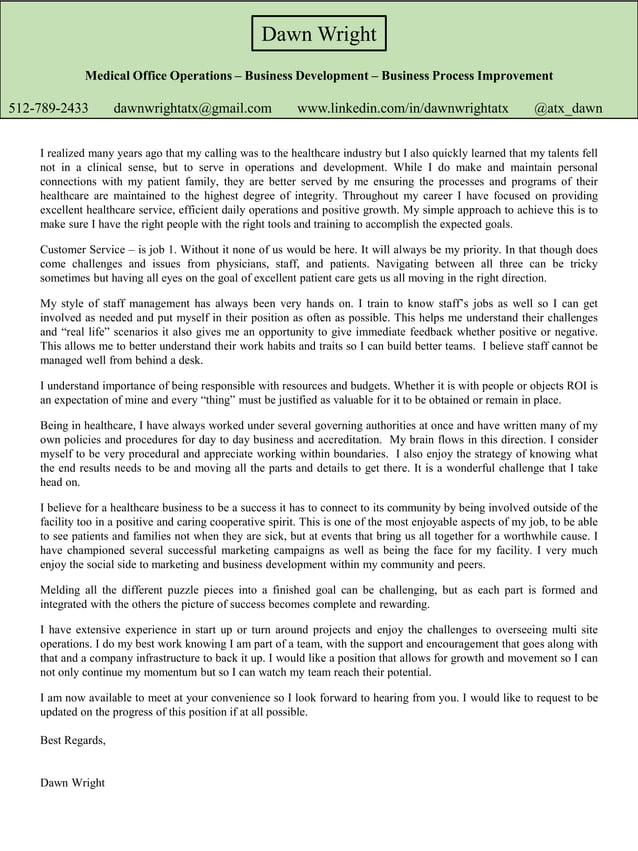 Dawn Wright

Medical Office Operations – Business Development – Business Process Improvement

512-789-2433 dawnwrightatx@gmail.com www.linkedin.com/in/dawnwrightatx @atx_dawn

I realized many years ago that my calling was to the healthcare industry but I also quickly learned that my talents fell not in a clinical sense, but to serve in operations and development. While I do make and maintain personal connections with my patient family, they are better served by me ensuring the processes and programs of their healthcare are maintained to the highest degree of integrity. Throughout my career I have focused on providing excellent healthcare service, efficient daily operations and positive growth. My simple approach to achieve this is to make sure I have the right people with the right tools and training to accomplish the expected goals.

Customer Service – is job 1. Without it none of us would be here. It will always be my priority. In that though does come challenges and issues from physicians, staff, and patients. Navigating between all three can be tricky sometimes but having all eyes on the goal of excellent patient care gets us all moving in the right direction.

My style of staff management has always been very hands on. I train to know staff's jobs as well so I can get involved as needed and put myself in their position as often as possible. This helps me understand their challenges and "real life" scenarios it also gives me an opportunity to give immediate feedback whether positive or negative. This allows me to better understand their work habits and traits so I can build better teams. I believe staff cannot be managed well from behind a desk.

I understand importance of being responsible with resources and budgets. Whether it is with people or objects ROI is an expectation of mine and every "thing" must be justified as valuable for it to be obtained or remain in place.

Being in healthcare, I have always worked under several governing authorities at once and have written many of my own policies and procedures for day to day business and accreditation. My brain flows in this direction. I consider myself to be very procedural and appreciate working within boundaries. I also enjoy the strategy of knowing what the end results needs to be and moving all the parts and details to get there. It is a wonderful challenge that I take head on.

I believe for a healthcare business to be a success it has to connect to its community by being involved outside of the facility too in a positive and caring cooperative spirit. This is one of the most enjoyable aspects of my job, to be able to see patients and families not when they are sick, but at events that bring us all together for a worthwhile cause. I have championed several successful marketing campaigns as well as being the face for my facility. I very much enjoy the social side to marketing and business development within my community and peers.

Melding all the different puzzle pieces into a finished goal can be challenging, but as each part is formed and integrated with the others the picture of success becomes complete and rewarding.

I have extensive experience in start up or turn around projects and enjoy the challenges to overseeing multi site operations. I do my best work knowing I am part of a team, with the support and encouragement that goes along with that and a company infrastructure to back it up. I would like a position that allows for growth and movement so I can not only continue my momentum but so I can watch my team reach their potential.

I am now available to meet at your convenience so I look forward to hearing from you. I would like to request to be updated on the progress of this position if at all possible.

Best Regards,

Dawn Wright